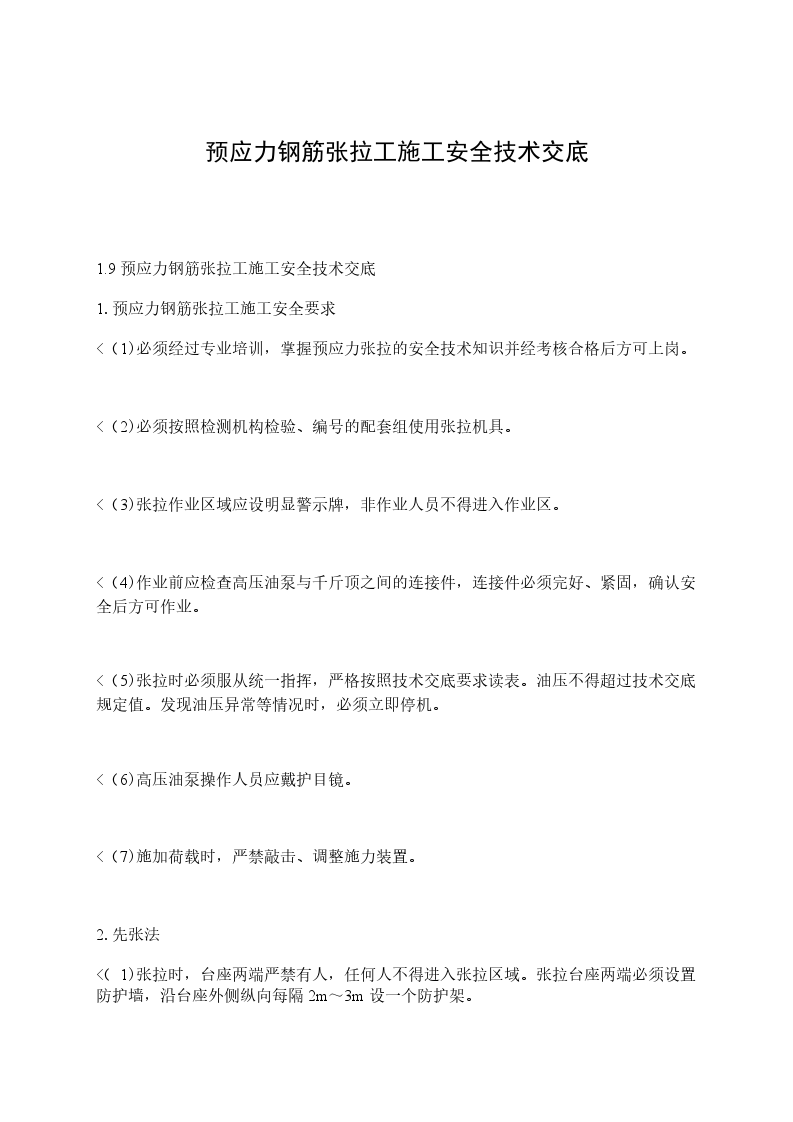 预应力钢筋张拉工施工安全技术交底

1.9 预应力钢筋张拉工施工安全技术交底

1. 预应力钢筋张拉工施工安全要求

＜ (1)必须经过专业培训，掌握预应力张拉的安全技术知识并经考核合格后方可上岗。

＜ (2)必须按照检测机构检验、编号的配套组使用张拉机具。

＜ (3)张拉作业区域应设明显警示牌，非作业人员不得进入作业区。

＜ (4)作业前应检查高压油泵与千斤顶之间的连接件，连接件必须完好、紧固，确认安全后方可作业。

＜ (5)张拉时必须服从统一指挥，严格按照技术交底要求读表。油压不得超过技术交底规定值。发现油压异常等情况时，必须立即停机。

＜ (6)高压油泵操作人员应戴护目镜。

＜ (7)施加荷载时，严禁敲击、调整施力装置。

2. 先张法

＜( 1)张拉时，台座两端严禁有人，任何人不得进入张拉区域。张拉台座两端必须设置防护墙，沿台座外侧纵向每隔 2m～3m 设一个防护架。